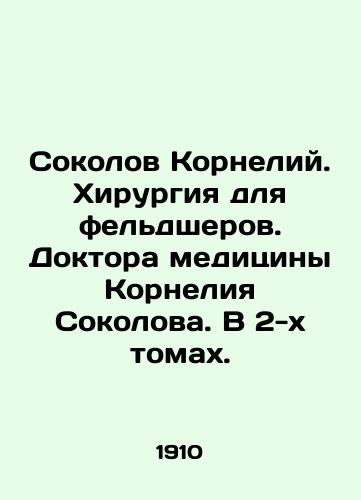 Соколов Корнелий. Хирургия для фельдшеров. Доктора медицины Корнелия Соколова. В 2-х томах.

1910